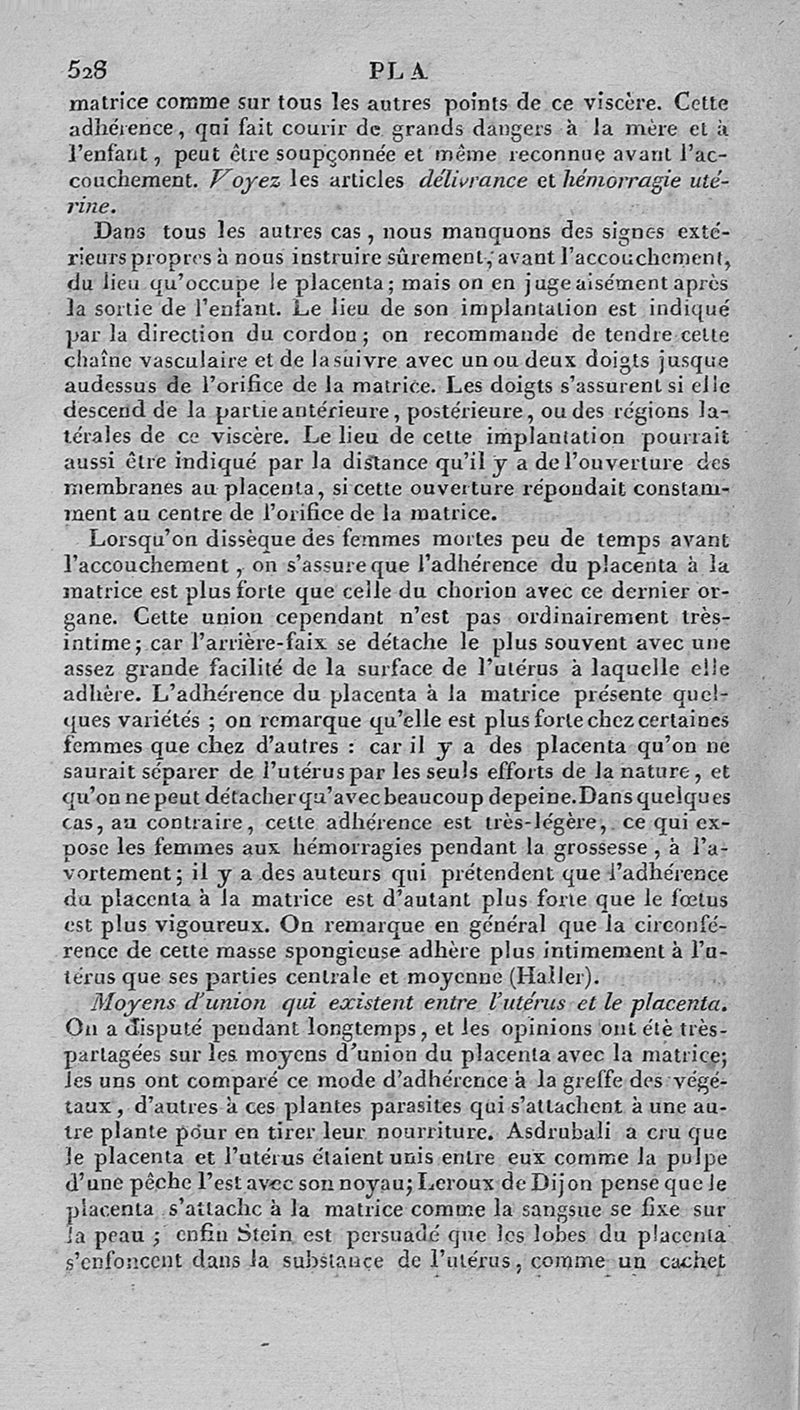 528 PLA

matrice comme sur tous les autres points de ce viscère. Cette adhérence, qui fait courir de grands dangers à la mère et à l'enfant, peut être soupçonnée et même reconnue avant l'accouchement. Voyez les articles délivrance et hémorragie utérine.

Dans tous les autres cas, nous manquons des signes extérieurs propres à nous instruire sûrement, avant l'accouchement, du lieu qu'occupe le placenta; mais on en juge aisément après la sortie de l'enfant. Le lieu de son implantation est indiqué par la direction du cordon; on recommande de tendre cette chaîne vasculaire et de la suivre avec un ou deux doigts jusque audessus de l'orifice de la matrice. Les doigts s'assurent si elle descend de la partie antérieure, postérieure, ou des régions latérales de ce viscère. Le lieu de cette implantation pourrait aussi être indiqué par la distance qu'il y a de l'ouverture des membranes au placenta, si cette ouverture répondait constamment au centre de l'orifice de la matrice.

Lorsqu'on dissèque des femmes mortes peu de temps avant l'accouchement, on s'assure que l'adhérence du placenta à la matrice est plus forte que celle du chorion avec ce dernier organe. Cette union cependant n'est pas ordinairement très-intime; car l'arrière-faix se détache le plus souvent avec une assez grande facilité de la surface de l'utérus à laquelle elle adhère. L'adhérence du placenta à la matrice présente quelques variétés ; on remarque qu'elle est plus forte chez certaines femmes que chez d'autres : car il y a des placenta qu'on ne saurait séparer de l'utérus par les seuls efforts de la nature, et qu'on ne peut détacher qu'avec beaucoup de peine. Dans quelques cas, au contraire, cette adhérence est très-légère, ce qui expose les femmes aux hémorragies pendant la grossesse, à l'avortement; il y a des auteurs qui prétendent que l'adhérence du placenta à la matrice est d'autant plus forte que le fœtus est plus vigoureux. On remarque en général que la circonférence de cette masse spongieuse adhère plus intimement à l'utérus que ses parties centrale et moyenne (Haller).

Moyens d'union qui existent entre l'utérus et le placenta. On a disputé pendant longtemps, et les opinions ont été très-partagées sur les moyens d'union du placenta avec la matrice; les uns ont comparé ce mode d'adhérence à la greffe des végétaux, d'autres à ces plantes parasites qui s'attachent à une autre plante pour en tirer leur nourriture. Asdrubali a cru que le placenta et l'utérus étaient unis entre eux comme la pulpe d'une pêche l'est avec son noyau; Leroux de Dijon pense que le placenta s'attache à la matrice comme la sangsue se fixe sur la peau ; enfin Stein est persuadé que les lobes du placenta s'enfoncent dans la substance de l'utérus, comme un cachet